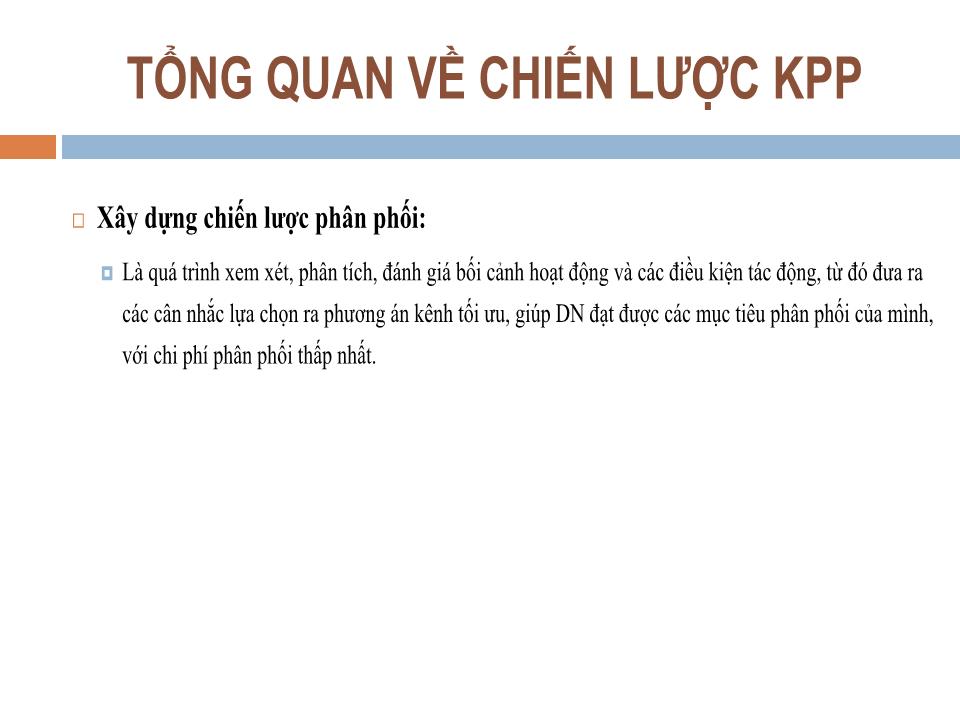 TỔNG QUAN VỀ CHIẾN LƯỢC KPP

Xây dựng chiến lược phân phối:

Là quá trình xem xét, phân tích, đánh giá bối cảnh hoạt động và các điều kiện tác động, từ đó đưa ra các cân nhắc lựa chọn ra phương án kênh tối ưu, giúp DN đạt được các mục tiêu phân phối của mình, với chi phí phân phối thấp nhất.